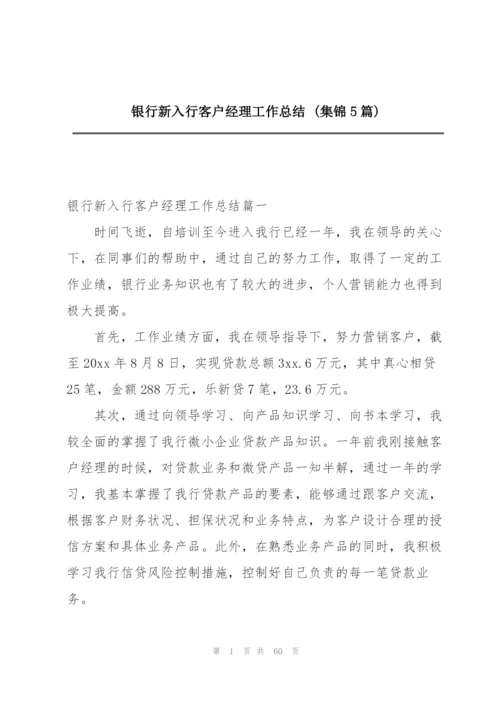 银行新入行客户经理工作总结（集锦5篇）

银行新入行客户经理工作总结篇一

时间飞逝，自培训至今进入我行已经一年，我在领导的关心下，在同事们的帮助中，通过自己的努力工作，取得了一定的工作业绩，银行业务知识也有了较大的进步，个人营销能力也得到极大提高。

首先，工作业绩方面，我在领导指导下，努力营销客户，截至20xx年8月8日，实现贷款总额3xx.6万元，其中真心相贷25笔，金额288万元，乐新贷7笔，23.6万元。

其次，通过向领导学习、向产品知识学习、向书本学习，我较全面的掌握了我行微小企业贷款产品知识。一年前我刚接触客户经理的时候，对贷款业务和微贷产品一知半解，通过一年的学习，我基本掌握了我行贷款产品的要素，能够通过跟客户交流，根据客户财务状况、担保状况和业务特点，为客户设计合理的授信方案和具体业务产品。此外，在熟悉业务产品的同时，我积极学习我行信贷风险控制措施，控制好自己负责的每一笔贷款业务。

第 1 页 共 60 页